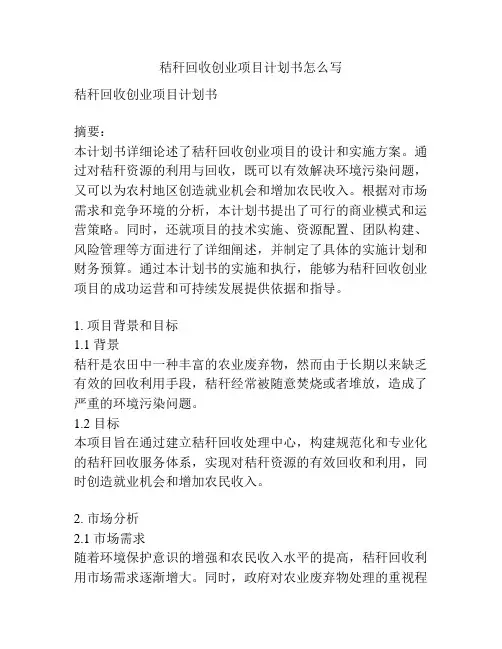 秸秆回收创业项目计划书怎么写

秸秆回收创业项目计划书

摘要：
本计划书详细论述了秸秆回收创业项目的设计和实施方案。通过对秸秆资源的利用与回收，既可以有效解决环境污染问题，又可以为农村地区创造就业机会和增加农民收入。根据对市场需求和竞争环境的分析，本计划书提出了可行的商业模式和运营策略。同时，还就项目的技术实施、资源配置、团队构建、风险管理等方面进行了详细阐述，并制定了具体的实施计划和财务预算。通过本计划书的实施和执行，能够为秸秆回收创业项目的成功运营和可持续发展提供依据和指导。

1. 项目背景和目标
1.1 背景
秸秆是农田中一种丰富的农业废弃物，然而由于长期以来缺乏有效的回收利用手段，秸秆经常被随意焚烧或者堆放，造成了严重的环境污染问题。
1.2 目标
本项目旨在通过建立秸秆回收处理中心，构建规范化和专业化的秸秆回收服务体系，实现对秸秆资源的有效回收和利用，同时创造就业机会和增加农民收入。

2. 市场分析
2.1 市场需求
随着环境保护意识的增强和农民收入水平的提高，秸秆回收利用市场需求逐渐增大。同时，政府对农业废弃物处理的重视程